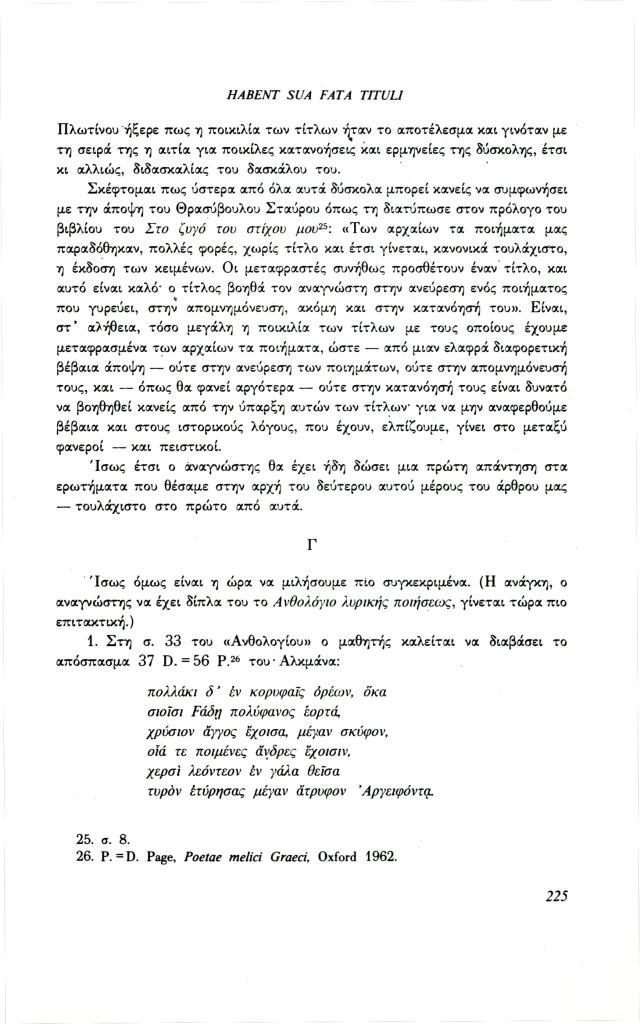 HABENT SUA FATA TITULI

Πλωτίνου ήξερε πως η ποικιλία των τίτλων ήταν το αποτέλεσμα και γινόταν με τη σειρά της η αιτία για ποικίλες κατανοήσεις και ερμηνείες της δύσκολης, έτσι κι αλλιώς, διδασκαλίας του δασκάλου του.

Σκέφτομαι πως ύστερα από όλα αυτά δύσκολα μπορεί κανείς να συμφωνήσει με την άποψη του Θρασύβουλου Σταύρου όπως τη διατύπωσε στον πρόλογο του βιβλίου του Στο ζυγό του στίχου μου$^{25}$: «Των αρχαίων τα ποιήματα μας παραδόθηκαν, πολλές φορές, χωρίς τίτλο και έτσι γίνεται, κανονικά τουλάχιστο, η έκδοση των κειμένων. Οι μεταφραστές συνήθως προσθέτουν έναν τίτλο, και αυτό είναι καλό· ο τίτλος βοηθά τον αναγνώστη στην ανεύρεση ενός ποιήματος που γυρεύει, στην απομνημόνευση, ακόμη και στην κατανόησή του». Είναι, στ' αλήθεια, τόσο μεγάλη η ποικιλία των τίτλων με τους οποίους έχουμε μεταφρασμένα των αρχαίων τα ποιήματα, ώστε — από μιαν ελαφρά διαφορετική βέβαια άποψη — ούτε στην ανεύρεση των ποιημάτων, ούτε στην απομνημόνευσή τους, και — όπως θα φανεί αργότερα — ούτε στην κατανόησή τους είναι δυνατό να βοηθηθεί κανείς από την ύπαρξη αυτών των τίτλων· για να μην αναφερθούμε βέβαια και στους ιστορικούς λόγους, που έχουν, ελπίζουμε, γίνει στο μεταξύ φανεροί — και πειστικοί.

Ίσως έτσι ο αναγνώστης θα έχει ήδη δώσει μια πρώτη απάντηση στα ερωτήματα που θέσαμε στην αρχή του δεύτερου αυτού μέρους του άρθρου μας — τουλάχιστο στο πρώτο από αυτά.

Γ

Ίσως όμως είναι η ώρα να μιλήσουμε πιο συγκεκριμένα. (Η ανάγκη, ο αναγνώστης να έχει δίπλα του το Ανθολόγιο λυρικής ποιήσεως, γίνεται τώρα πιο επιτακτική.)

1. Στη σ. 33 του «Ανθολογίου» ο μαθητής καλείται να διαβάσει το απόσπασμα 37 D. = 56 P.$^{26}$ του Αλκμάνα:

πολλάκι δ' ἐν κορυφαῖς ὀρέων, ὅκα
σιοῖσι Fάδῃ πολύφανος ἑορτά,
χρύσιον ἄγγος ἔχοισα, μέγαν σκύφον,
οἷά τε ποιμένες ἄνδρες ἔχοισιν,
χερσὶ λεόντεον ἐν γάλα θεῖσα
τυρὸν ἐτύρησας μέγαν ἄτρυφον Ἀργειφόντᾳ.

25. σ. 8.
26. P. = D. Page, Poetae melici Graeci, Oxford 1962.

225